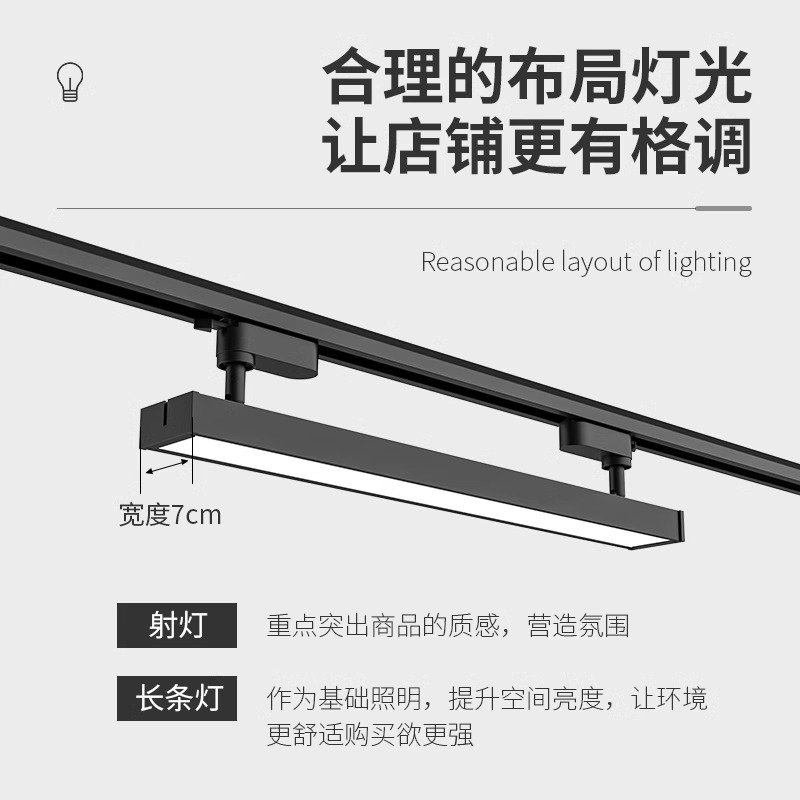 合理的布局灯光
让店铺更有格调

Reasonable layout of lighting

宽度7cm

射灯 重点突出商品的质感，营造氛围

长条灯 作为基础照明，提升空间亮度，让环境更舒适购买欲更强